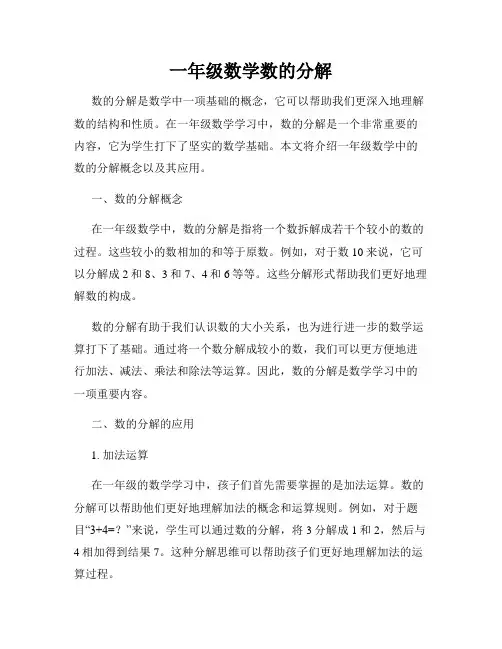 一年级数学数的分解

数的分解是数学中一项基础的概念，它可以帮助我们更深入地理解数的结构和性质。在一年级数学学习中，数的分解是一个非常重要的内容，它为学生打下了坚实的数学基础。本文将介绍一年级数学中的数的分解概念以及其应用。

一、数的分解概念

在一年级数学中，数的分解是指将一个数拆解成若干个较小的数的过程。这些较小的数相加的和等于原数。例如，对于数 10 来说，它可以分解成 2 和 8、3 和 7、4 和 6 等等。这些分解形式帮助我们更好地理解数的构成。

数的分解有助于我们认识数的大小关系，也为进行进一步的数学运算打下了基础。通过将一个数分解成较小的数，我们可以更方便地进行加法、减法、乘法和除法等运算。因此，数的分解是数学学习中的一项重要内容。

二、数的分解的应用

1. 加法运算

在一年级的数学学习中，孩子们首先需要掌握的是加法运算。数的分解可以帮助他们更好地理解加法的概念和运算规则。例如，对于题目“3+4=？”来说，学生可以通过数的分解，将 3 分解成 1 和 2，然后与 4 相加得到结果 7。这种分解思维可以帮助孩子们更好地理解加法的运算过程。